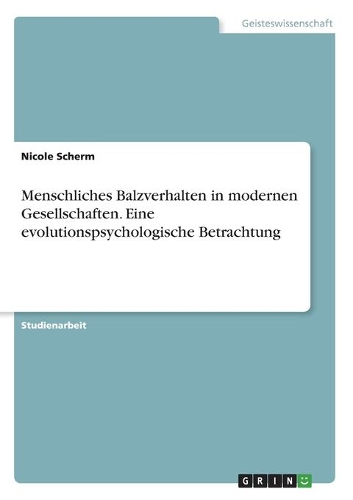 Geisteswissenschaft

Nicole Scherm

Menschliches Balzverhalten in modernen Gesellschaften. Eine evolutionspsychologische Betrachtung

Studienarbeit

GRIN